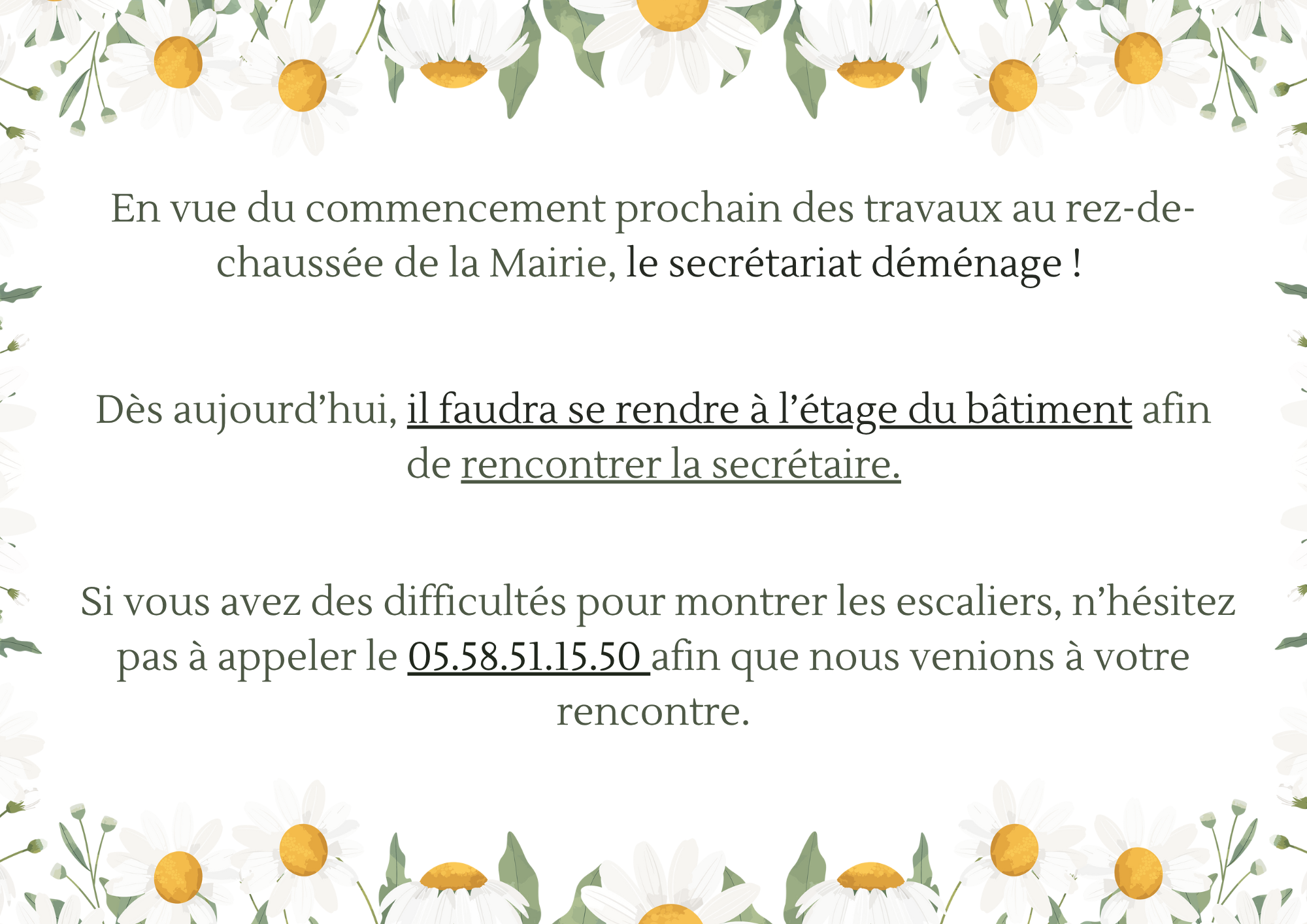 En vue du commencement prochain des travaux au rez-de-chaussée de la Mairie, le secrétariat déménage !

Dès aujourd'hui, il faudra se rendre à l'étage du bâtiment afin de rencontrer la secrétaire.

Si vous avez des difficultés pour montrer les escaliers, n'hésitez pas à appeler le 05.58.51.15.50 afin que nous venions à votre rencontre.